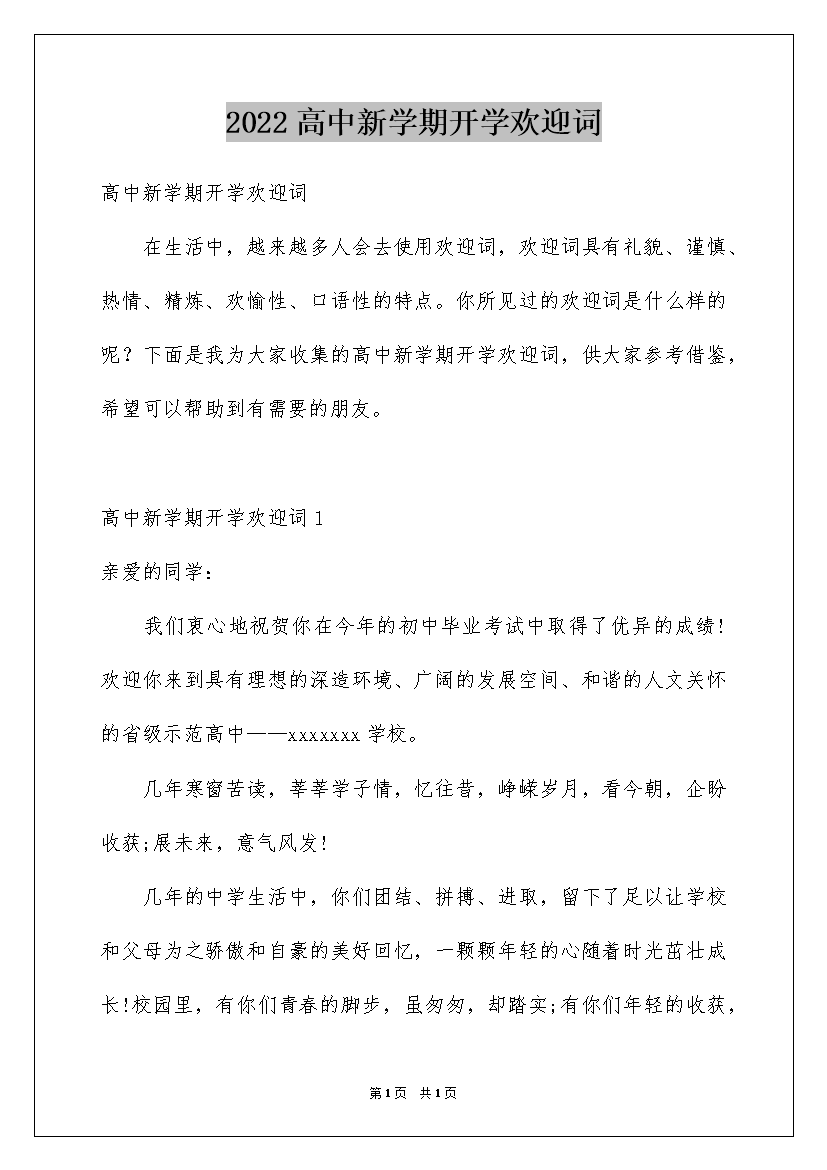 2022高中新学期开学欢迎词

高中新学期开学欢迎词

在生活中，越来越多人会去使用欢迎词，欢迎词具有礼貌、谨慎、热情、精炼、欢愉性、口语性的特点。你所见过的欢迎词是什么样的呢？下面是我为大家收集的高中新学期开学欢迎词，供大家参考借鉴，希望可以帮助到有需要的朋友。

高中新学期开学欢迎词1

亲爱的同学：

我们衷心地祝贺你在今年的初中毕业考试中取得了优异的成绩！欢迎你来到具有理想的深造环境、广阔的发展空间、和谐的人文关怀的省级示范高中——xxxxxxx学校。

几年寒窗苦读，莘莘学子情，忆往昔，峥嵘岁月，看今朝，企盼收获;展未来，意气风发！

几年的中学生活中，你们团结、拼搏、进取，留下了足以让学校和父母为之骄傲和自豪的美好回忆，一颗颗年轻的心随着时光茁壮成长!校园里，有你们青春的脚步，虽匆匆，却踏实;有你们年轻的收获，

第1页 共1页